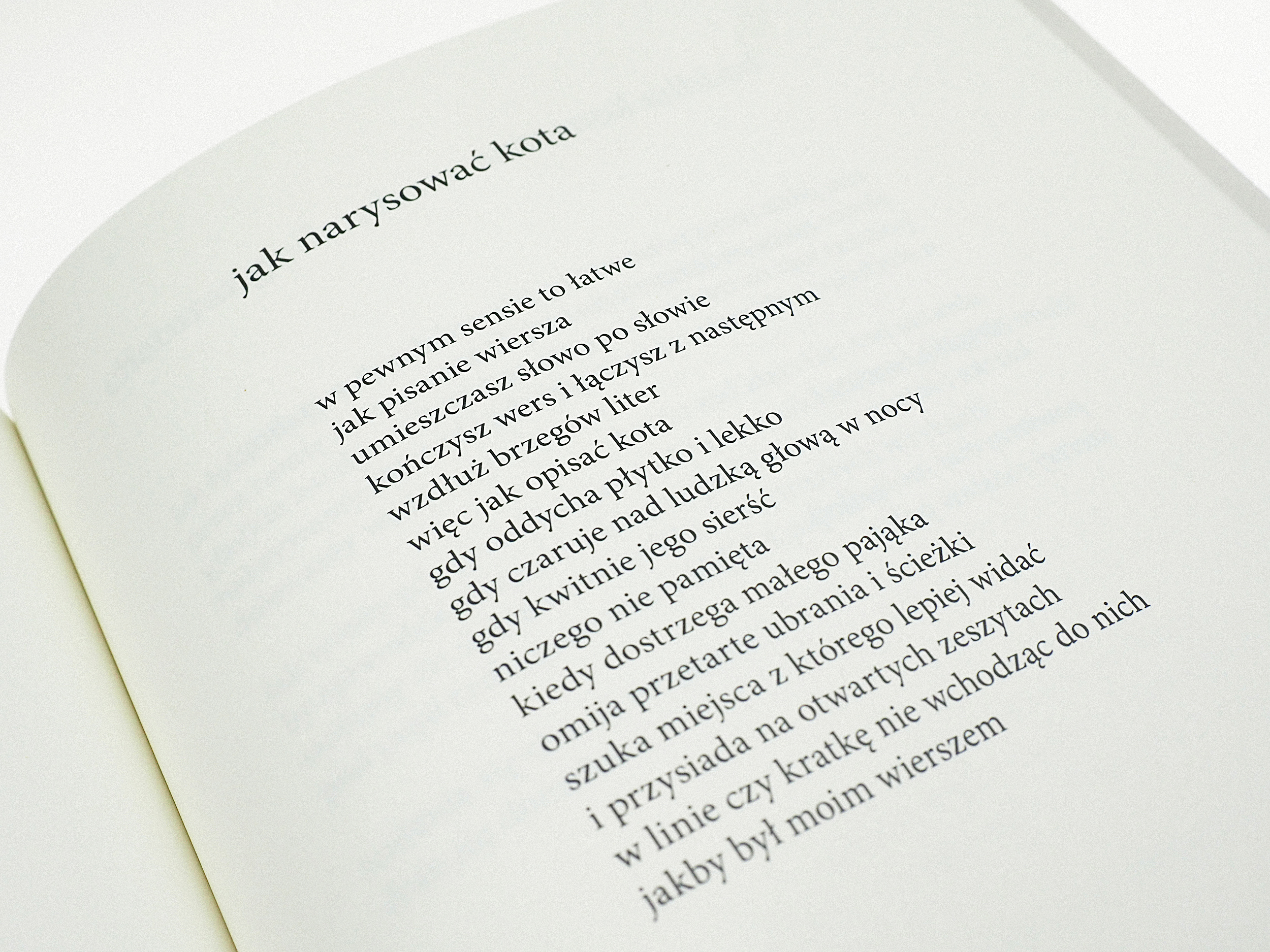 jak narysować kota

w pewnym sensie to łatwe
jak pisanie wiersza
umieszczasz słowo po słowie
kończysz wers i łączysz z następnym
wzdłuż brzegów liter
więc jak opisać kota
gdy oddycha płytko i lekko
gdy czaruje nad ludzką głową w nocy
gdy kwitnie jego sierść
niczego nie pamięta
kiedy dostrzega małego pająka
omija przetarte ubrania i ścieżki
szuka miejsca z którego lepiej widać
i przysiada na otwartych zeszytach
w linie czy kratkę nie wchodząc do nich
jakby był moim wierszem